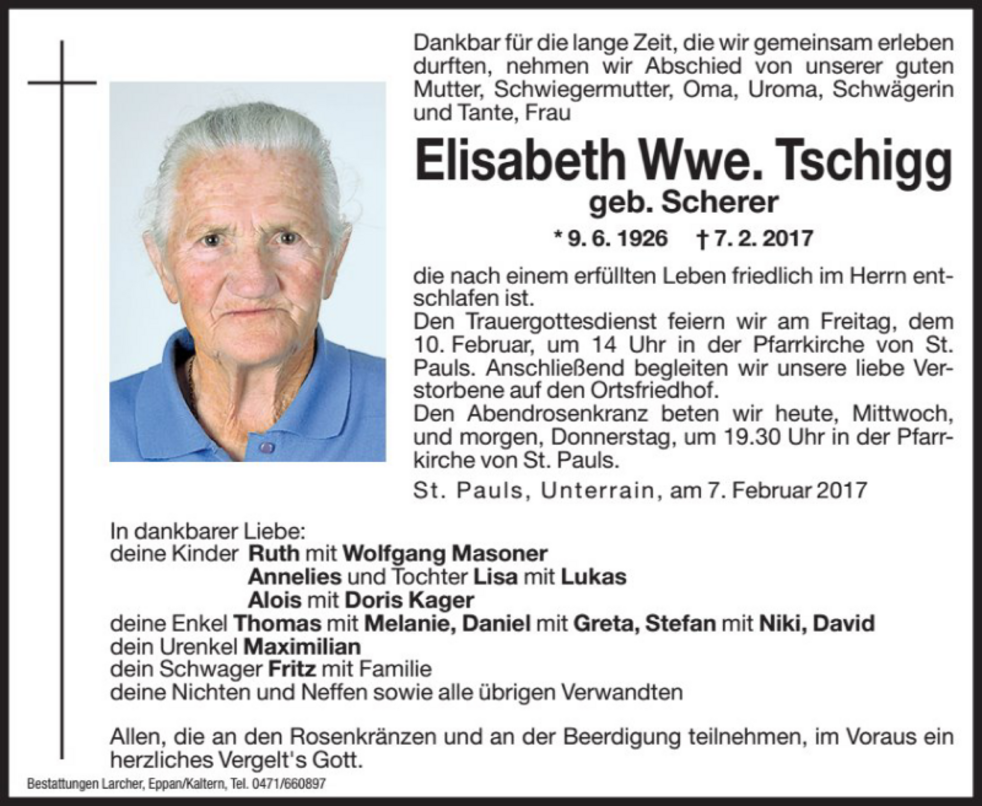 Dankbar für die lange Zeit, die wir gemeinsam erleben durften, nehmen wir Abschied von unserer guten Mutter, Schwiegermutter, Oma, Uroma, Schwägerin und Tante, Frau

Elisabeth Wwe. Tschigg
geb. Scherer

* 9. 6. 1926 † 7. 2. 2017

die nach einem erfüllten Leben friedlich im Herrn entschlafen ist.
Den Trauergottesdienst feiern wir am Freitag, dem 10. Februar, um 14 Uhr in der Pfarrkirche von St. Pauls. Anschließend begleiten wir unsere liebe Verstorbene auf den Ortsfriedhof.
Den Abendrosenkranz beten wir heute, Mittwoch, und morgen, Donnerstag, um 19.30 Uhr in der Pfarrkirche von St. Pauls.

St. Pauls, Unterrain, am 7. Februar 2017

In dankbarer Liebe:
deine Kinder Ruth mit Wolfgang Masoner
Annelies und Tochter Lisa mit Lukas
Alois mit Doris Kager
deine Enkel Thomas mit Melanie, Daniel mit Greta, Stefan mit Niki, David
dein Urenkel Maximilian
dein Schwager Fritz mit Familie
deine Nichten und Neffen sowie alle übrigen Verwandten

Allen, die an den Rosenkränzen und an der Beerdigung teilnehmen, im Voraus ein herzliches Vergelt's Gott.

Bestattungen Larcher, Eppan/Kaltern, Tel. 0471/660897